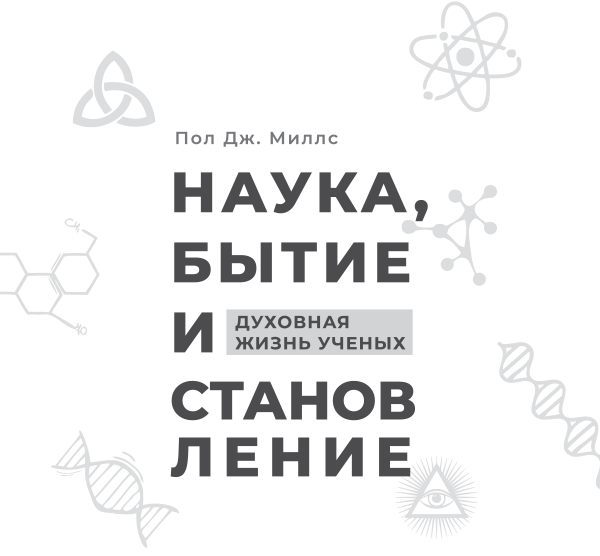 Пол Дж. Миллс

НАУКА,
БЫТИЕ
И

ДУХОВНАЯ
ЖИЗНЬ УЧЕНЫХ

СТАНОВЛЕНИЕ

$CH_3$

HO